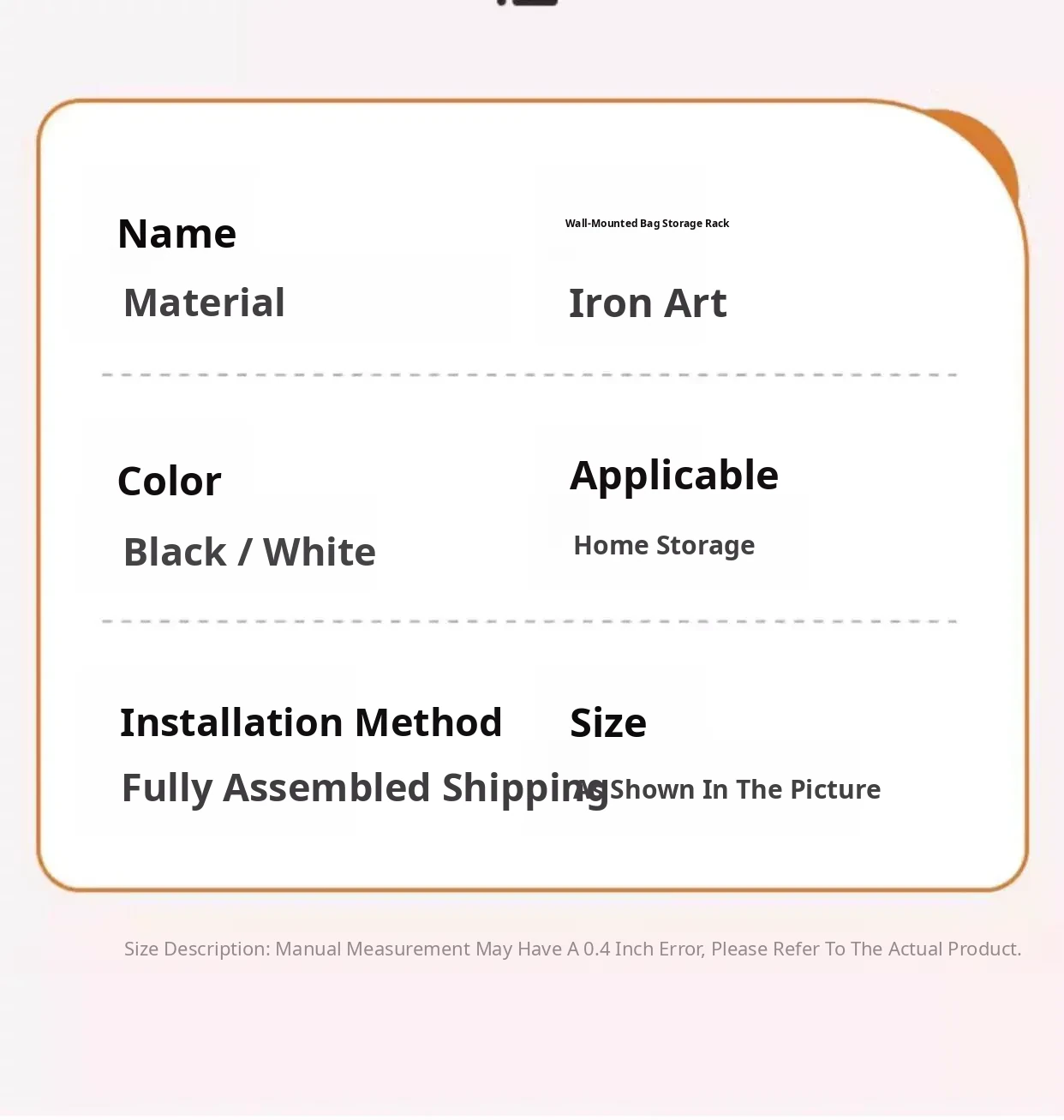 Name

Wall-Mounted Bag Storage Rack

Material

Iron Art

Color

Black / White

Applicable

Home Storage

Installation Method

Fully Assembled Shipping

Size

As Shown In The Picture

Size Description: Manual Measurement May Have A 0.4 Inch Error, Please Refer To The Actual Product.